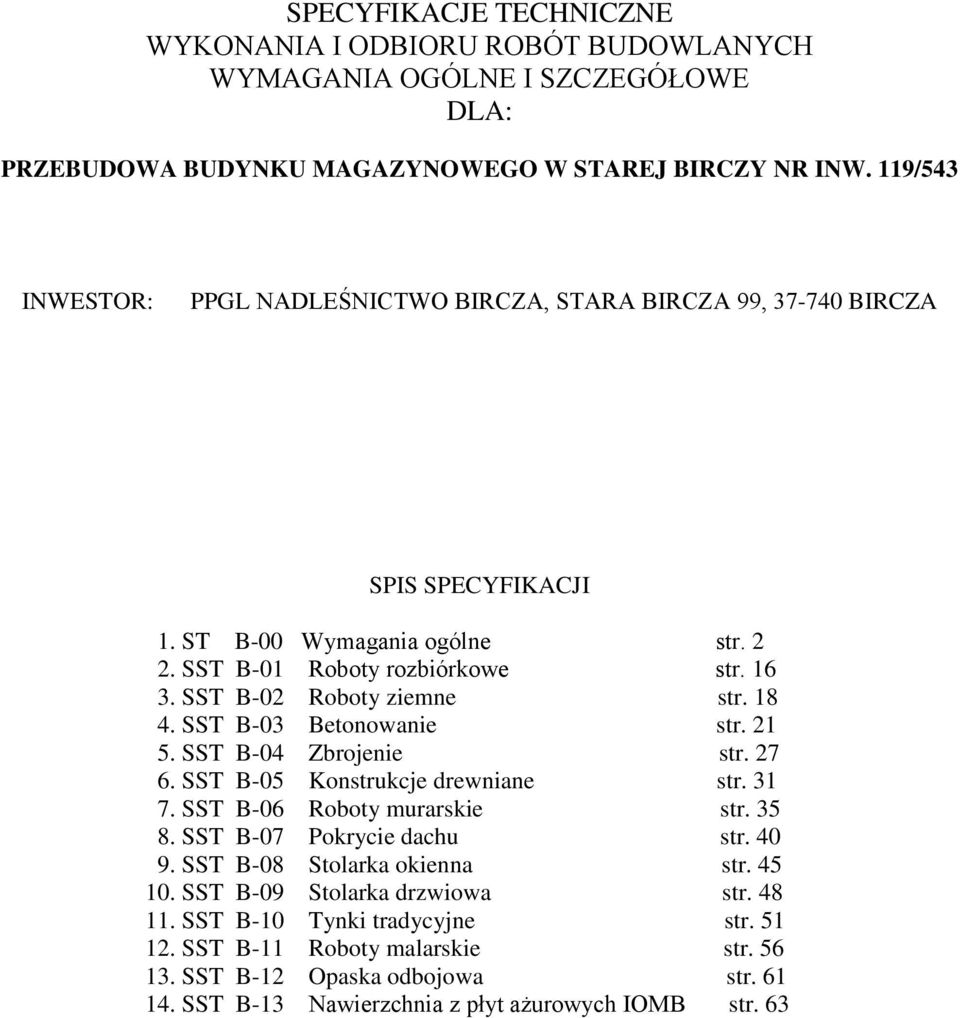 SPECYFIKACJE TECHNICZNE
WYKONANIA I ODBIORU ROBÓT BUDOWLANYCH
WYMAGANIA OGÓLNE I SZCZEGÓŁOWE
DLA:

PRZEBUDOWA BUDYNKU MAGAZYNOWEGO W STAREJ BIRCZY NR INW. 119/543

INWESTOR: PPGL NADLEŚNICTWO BIRCZA, STARA BIRCZA 99, 37-740 BIRCZA

SPIS SPECYFIKACJI

1. ST B-00 Wymagania ogólne str. 2
2. SST B-01 Roboty rozbiórkowe str. 16
3. SST B-02 Roboty ziemne str. 18
4. SST B-03 Betonowanie str. 21
5. SST B-04 Zbrojenie str. 27
6. SST B-05 Konstrukcje drewniane str. 31
7. SST B-06 Roboty murarskie str. 35
8. SST B-07 Pokrycie dachu str. 40
9. SST B-08 Stolarka okienna str. 45
10. SST B-09 Stolarka drzwiowa str. 48
11. SST B-10 Tynki tradycyjne str. 51
12. SST B-11 Roboty malarskie str. 56
13. SST B-12 Opaska odbojowa str. 61
14. SST B-13 Nawierzchnia z płyt ażurowych IOMB str. 63